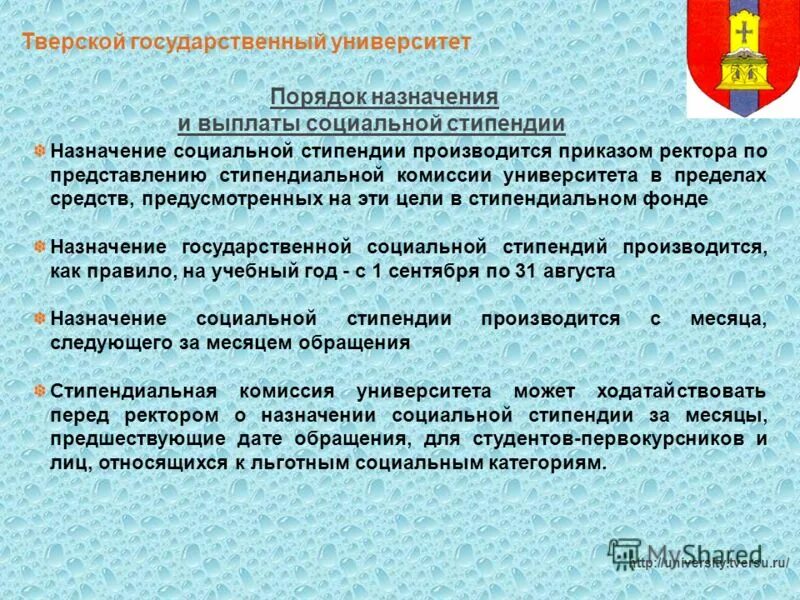 Тверской государственный университет

Порядок назначения и выплаты социальной стипендии

Назначение социальной стипендии производится приказом ректора по представлению стипендиальной комиссии университета в пределах средств, предусмотренных на эти цели в стипендиальном фонде

Назначение государственной социальной стипендий производится, как правило, на учебный год - с 1 сентября по 31 августа

Назначение социальной стипендии производится с месяца, следующего за месяцем обращения

Стипендиальная комиссия университета может ходатайствовать перед ректором о назначении социальной стипендии за месяцы, предшествующие дате обращения, для студентов-первокурсников и лиц, относящихся к льготным социальным категориям.

MyShared
http://university.tversu.ru/